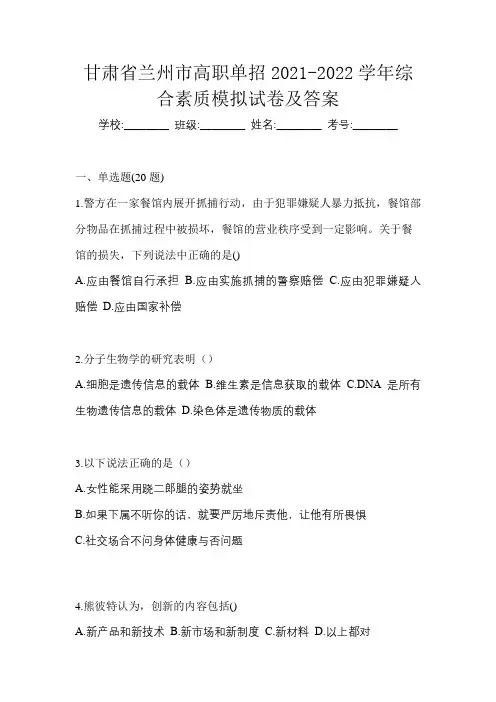 甘肃省兰州市高职单招 2021-2022 学年综合素质模拟试卷及答案

学校:________ 班级:________ 姓名:________ 考号:________

一、单选题(20 题)

1.警方在一家餐馆内展开抓捕行动，由于犯罪嫌疑人暴力抵抗，餐馆部分物品在抓捕过程中被损坏，餐馆的营业秩序受到一定影响。关于餐馆的损失，下列说法中正确的是()

A.应由餐馆自行承担 B.应由实施抓捕的警察赔偿 C.应由犯罪嫌疑人赔偿 D.应由国家补偿

2.分子生物学的研究表明（）

A.细胞是遗传信息的载体 B.维生素是信息获取的载体 C.DNA 是所有生物遗传信息的载体 D.染色体是遗传物质的载体

3.以下说法正确的是（）

A.女性能采用跷二郎腿的姿势就坐

B.如果下属不听你的话，就要严厉地斥责他，让他有所畏惧

C.社交场合不问身体健康与否问题

4.熊彼特认为，创新的内容包括()

A.新产品和新技术 B.新市场和新制度 C.新材料 D.以上都对